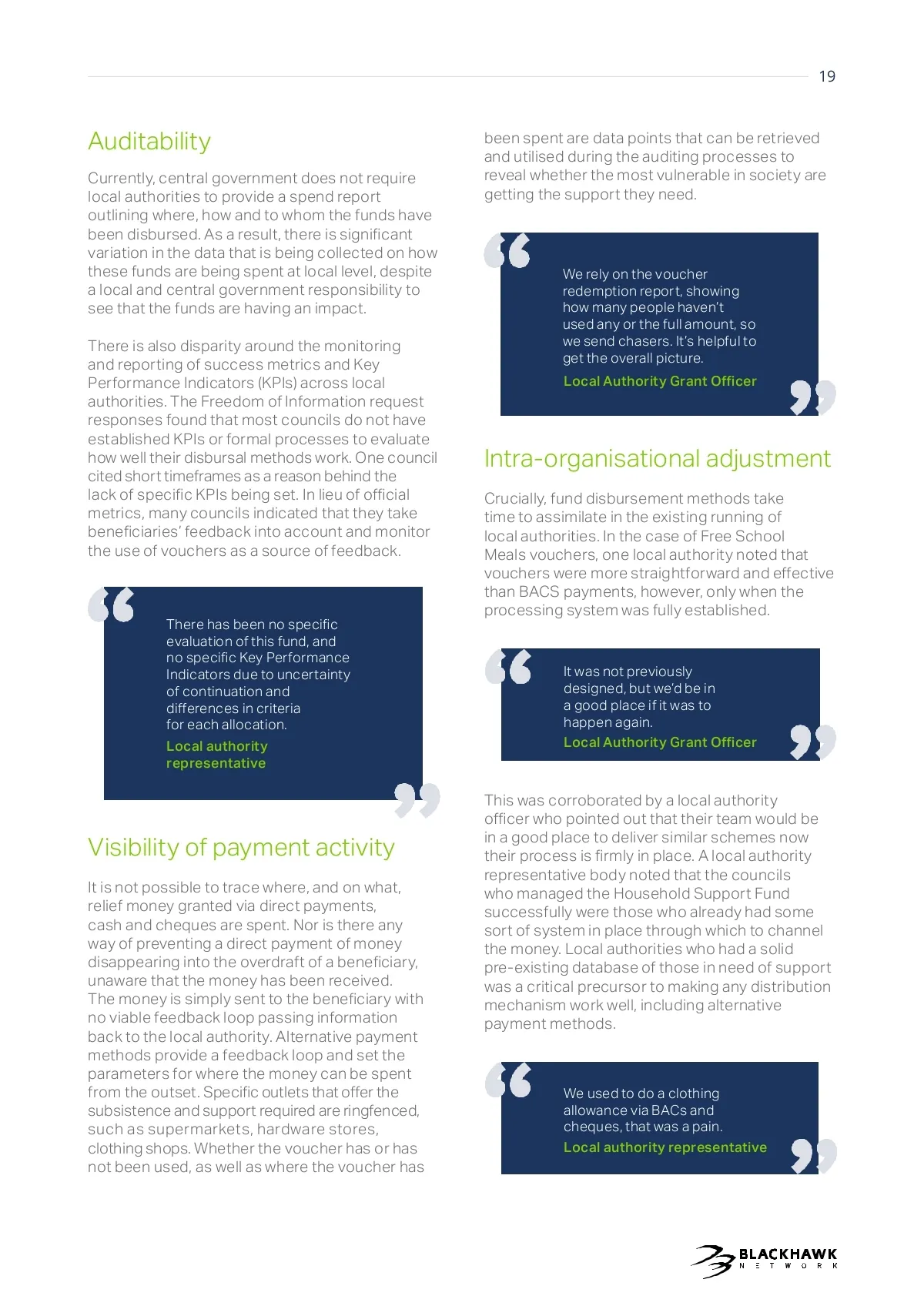 19

Auditability

Currently, central government does not require local authorities to provide a spend report outlining where, how and to whom the funds have been disbursed. As a result, there is significant variation in the data that is being collected on how these funds are being spent at local level, despite a local and central government responsibility to see that the funds are having an impact.

There is also disparity around the monitoring and reporting of success metrics and Key Performance Indicators (KPIs) across local authorities. The Freedom of Information request responses found that most councils do not have established KPIs or formal processes to evaluate how well their disbursal methods work. One council cited short timeframes as a reason behind the lack of specific KPIs being set. In lieu of official metrics, many councils indicated that they take beneficiaries' feedback into account and monitor the use of vouchers as a source of feedback.

There has been no specific evaluation of this fund, and no specific Key Performance Indicators due to uncertainty of continuation and differences in criteria for each allocation.
Local authority representative

Visibility of payment activity

It is not possible to trace where, and on what, relief money granted via direct payments, cash and cheques are spent. Nor is there any way of preventing a direct payment of money disappearing into the overdraft of a beneficiary, unaware that the money has been received. The money is simply sent to the beneficiary with no viable feedback loop passing information back to the local authority. Alternative payment methods provide a feedback loop and set the parameters for where the money can be spent from the outset. Specific outlets that offer the subsistence and support required are ringfenced, such as supermarkets, hardware stores, clothing shops. Whether the voucher has or has not been used, as well as where the voucher has been spent are data points that can be retrieved and utilised during the auditing processes to reveal whether the most vulnerable in society are getting the support they need.

We rely on the voucher redemption report, showing how many people haven't used any or the full amount, so we send chasers. It's helpful to get the overall picture.
Local Authority Grant Officer

Intra-organisational adjustment

Crucially, fund disbursement methods take time to assimilate in the existing running of local authorities. In the case of Free School Meals vouchers, one local authority noted that vouchers were more straightforward and effective than BACS payments, however, only when the processing system was fully established.

It was not previously designed, but we'd be in a good place if it was to happen again.
Local Authority Grant Officer

This was corroborated by a local authority officer who pointed out that their team would be in a good place to deliver similar schemes now their process is firmly in place. A local authority representative body noted that the councils who managed the Household Support Fund successfully were those who already had some sort of system in place through which to channel the money. Local authorities who had a solid pre-existing database of those in need of support was a critical precursor to making any distribution mechanism work well, including alternative payment methods.

We used to do a clothing allowance via BACs and cheques, that was a pain.
Local authority representative

BLACKHAWK NETWORK